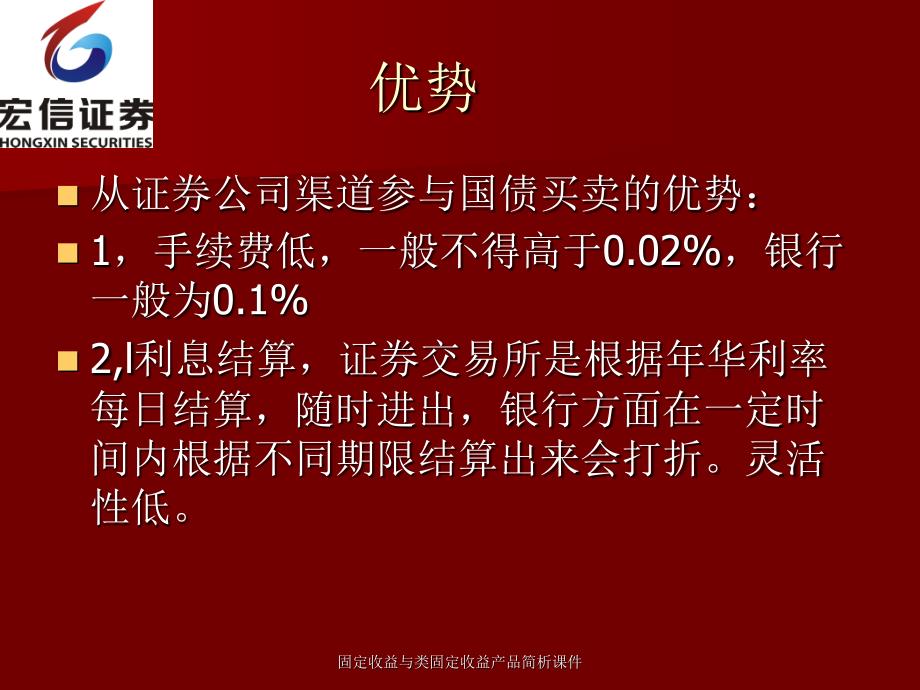 宏信证券
HONGXIN SECURITIES

优势

从证券公司渠道参与国债买卖的优势：

1，手续费低，一般不得高于0.02%，银行一般为0.1%

2,l利息结算，证券交易所是根据年华利率每日结算，随时进出，银行方面在一定时间内根据不同期限结算出来会打折。灵活性低。

固定收益与类固定收益产品简析课件